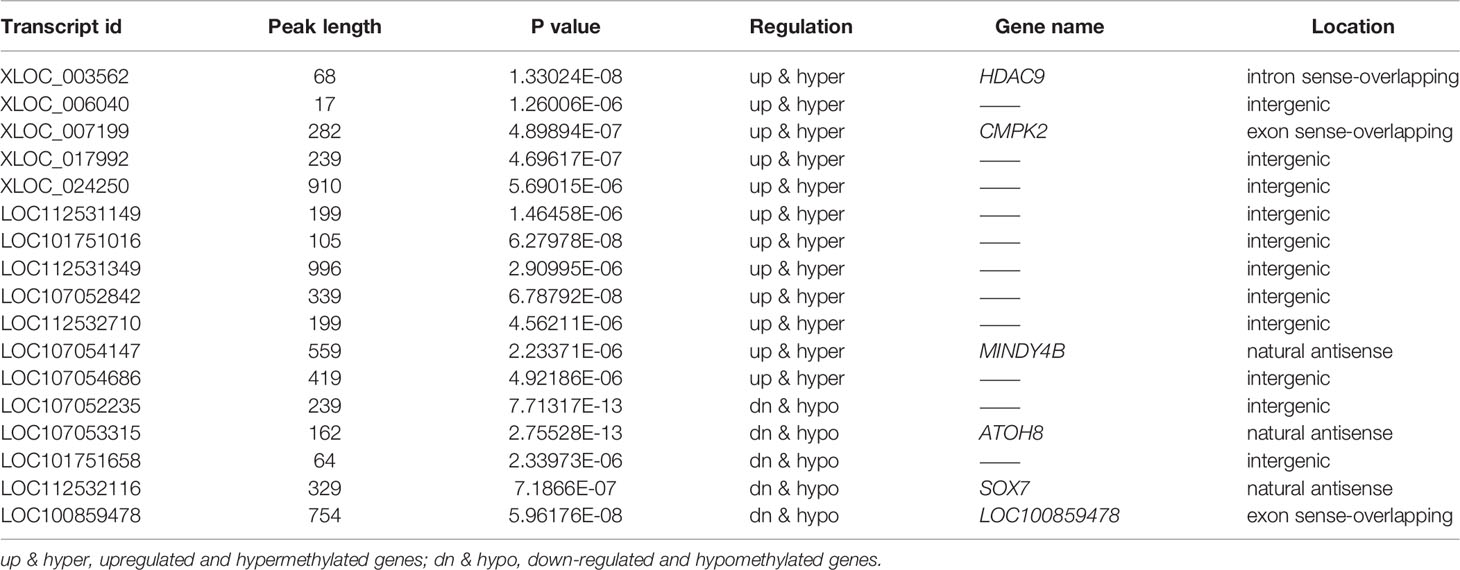 | Transcript id | Peak length | P value | Regulation | Gene name | Location |
|---|---|---|---|---|---|
| XLOC_003562 | 68 | 1.33024E-08 | up & hyper | HDAC9 | intron sense-overlapping |
| XLOC_006040 | 17 | 1.26006E-06 | up & hyper | —— | intergenic |
| XLOC_007199 | 282 | 4.89894E-07 | up & hyper | CMPK2 | exon sense-overlapping |
| XLOC_017992 | 239 | 4.69617E-07 | up & hyper | —— | intergenic |
| XLOC_024250 | 910 | 5.69015E-06 | up & hyper | —— | intergenic |
| LOC112531149 | 199 | 1.46458E-06 | up & hyper | —— | intergenic |
| LOC101751016 | 105 | 6.27978E-08 | up & hyper | —— | intergenic |
| LOC112531349 | 996 | 2.90995E-06 | up & hyper | —— | intergenic |
| LOC107052842 | 339 | 6.78792E-08 | up & hyper | —— | intergenic |
| LOC112532710 | 199 | 4.56211E-06 | up & hyper | —— | intergenic |
| LOC107054147 | 559 | 2.23371E-06 | up & hyper | MINDY4B | natural antisense |
| LOC107054686 | 419 | 4.92186E-06 | up & hyper | —— | intergenic |
| LOC107052235 | 239 | 7.71317E-13 | dn & hypo | —— | intergenic |
| LOC107053315 | 162 | 2.75528E-13 | dn & hypo | ATOH8 | natural antisense |
| LOC101751658 | 64 | 2.33973E-06 | dn & hypo | —— | intergenic |
| LOC112532116 | 329 | 7.1866E-07 | dn & hypo | SOX7 | natural antisense |
| LOC100859478 | 754 | 5.96176E-08 | dn & hypo | LOC100859478 | exon sense-overlapping |

up & hyper, upregulated and hypermethylated genes; dn & hypo, down-regulated and hypomethylated genes.